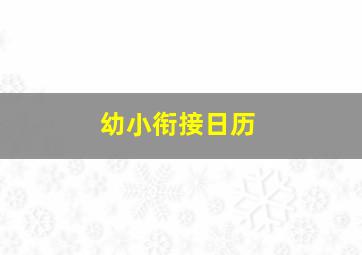 幼小衔接日历